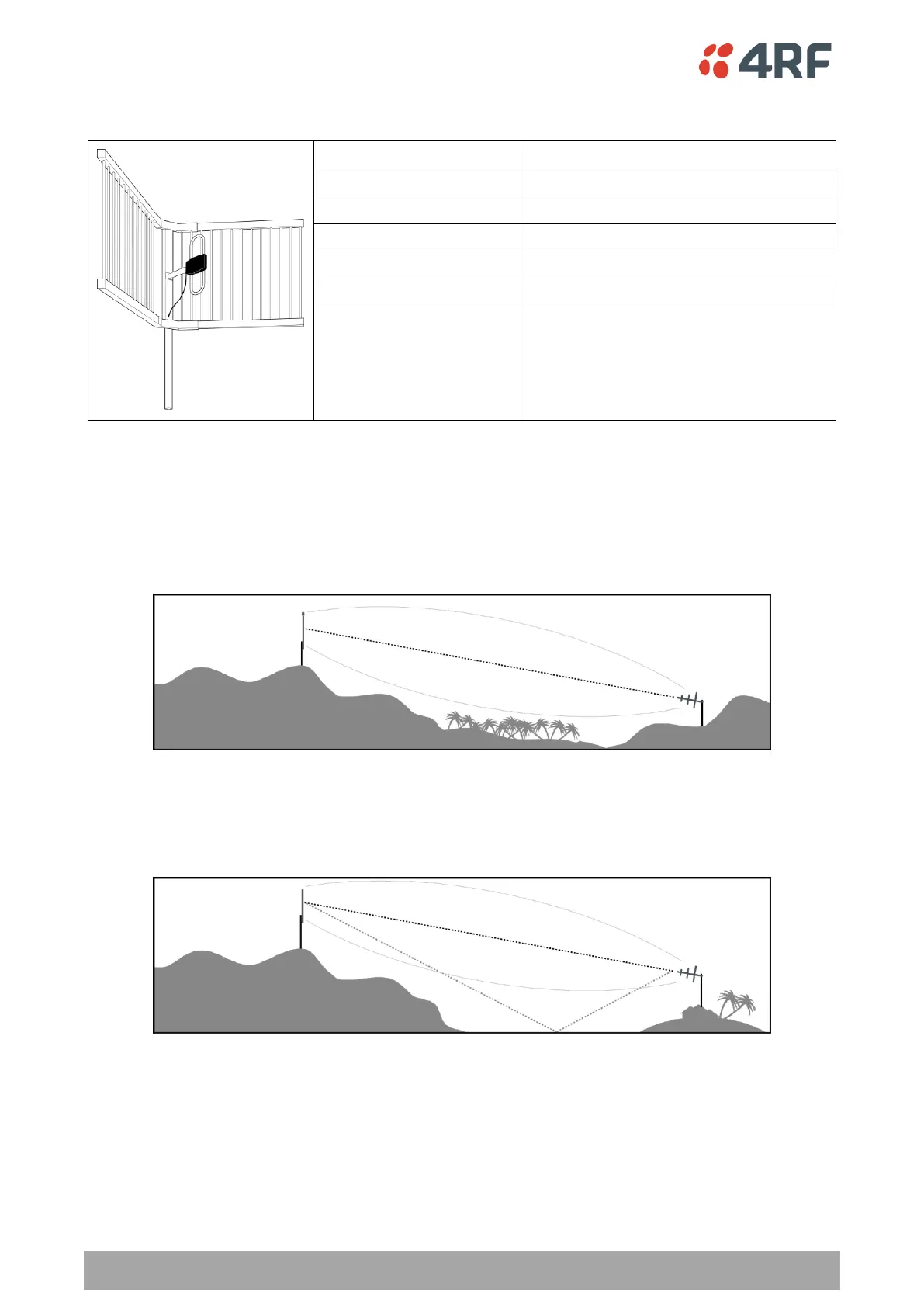 4RF